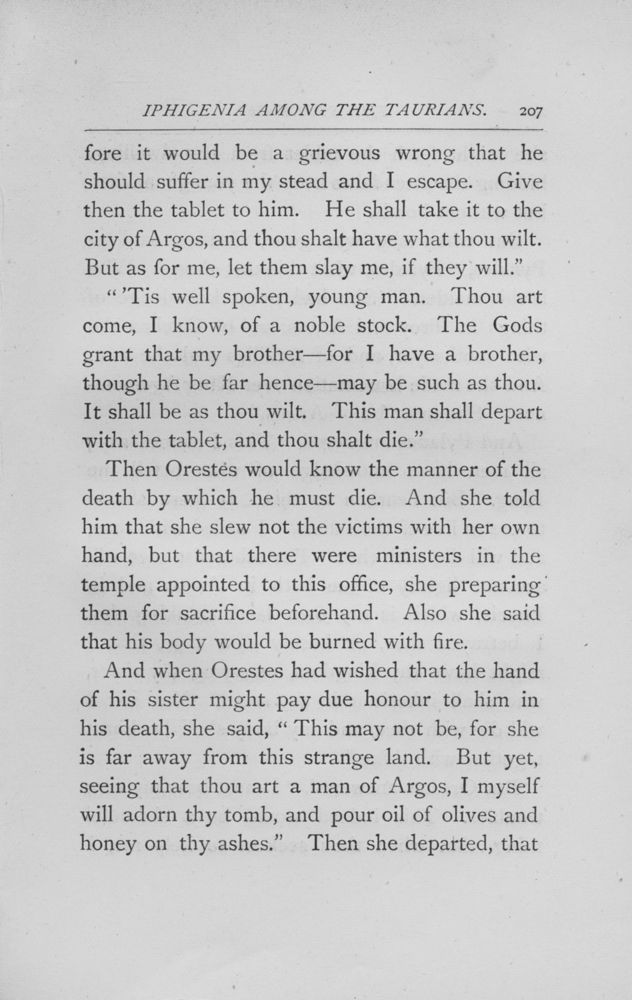 IPHIGENIA AMONG THE TAURIANS. 207

fore it would be a grievous wrong that he should suffer in my stead and I escape. Give then the tablet to him. He shall take it to the city of Argos, and thou shalt have what thou wilt. But as for me, let them slay me, if they will."

"'Tis well spoken, young man. Thou art come, I know, of a noble stock. The Gods grant that my brother—for I have a brother, though he be far hence—may be such as thou. It shall be as thou wilt. This man shall depart with the tablet, and thou shalt die."

Then Orestés would know the manner of the death by which he must die. And she told him that she slew not the victims with her own hand, but that there were ministers in the temple appointed to this office, she preparing them for sacrifice beforehand. Also she said that his body would be burned with fire.

And when Orestes had wished that the hand of his sister might pay due honour to him in his death, she said, "This may not be, for she is far away from this strange land. But yet, seeing that thou art a man of Argos, I myself will adorn thy tomb, and pour oil of olives and honey on thy ashes." Then she departed, that